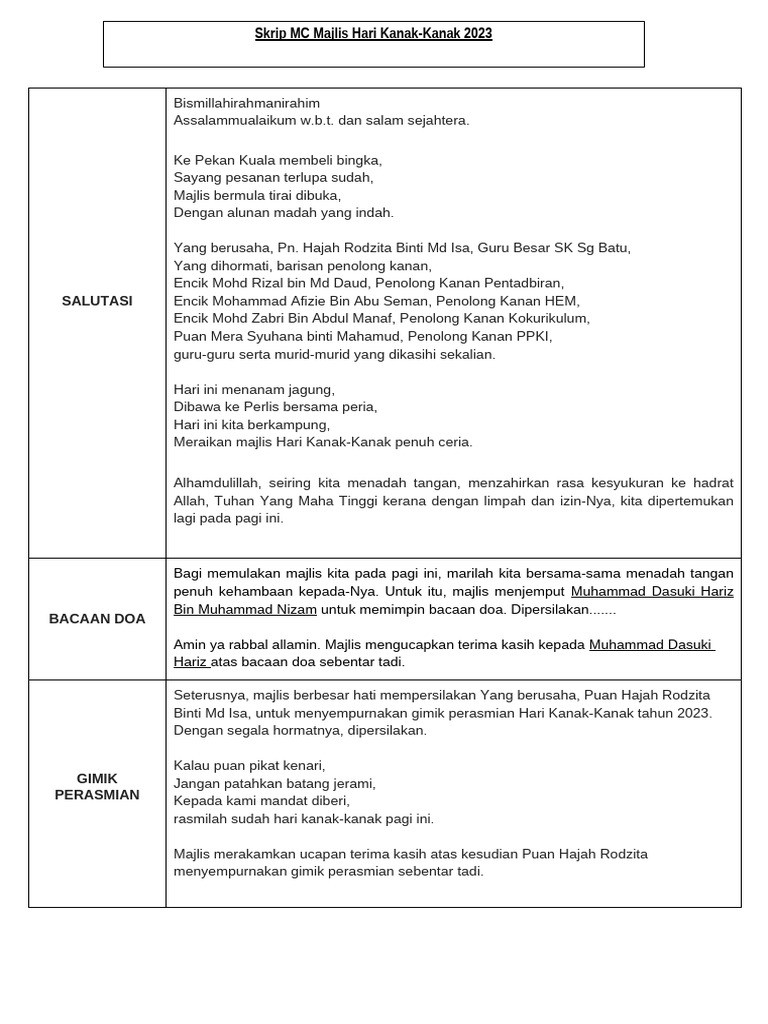 Skrip MC Majlis Hari Kanak-Kanak 2023

| | |
|---|---|
| SALUTASI | Bismillahirahmanirahim<br>Assalammualaikum w.b.t. dan salam sejahtera.<br><br>Ke Pekan Kuala membeli bingka,<br>Sayang pesanan terlupa sudah,<br>Majlis bermula tirai dibuka,<br>Dengan alunan madah yang indah.<br><br>Yang berusaha, Pn. Hajah Rodzita Binti Md Isa, Guru Besar SK Sg Batu,<br>Yang dihormati, barisan penolong kanan,<br>Encik Mohd Rizal bin Md Daud, Penolong Kanan Pentadbiran,<br>Encik Mohammad Afizie Bin Abu Seman, Penolong Kanan HEM,<br>Encik Mohd Zabri Bin Abdul Manaf, Penolong Kanan Kokurikulum,<br>Puan Mera Syuhana binti Mahamud, Penolong Kanan PPKI,<br>guru-guru serta murid-murid yang dikasihi sekalian.<br><br>Hari ini menanam jagung,<br>Dibawa ke Perlis bersama peria,<br>Hari ini kita berkampung,<br>Meraikan majlis Hari Kanak-Kanak penuh ceria.<br><br>Alhamdulillah, seiring kita menadah tangan, menzahirkan rasa kesyukuran ke hadrat Allah, Tuhan Yang Maha Tinggi kerana dengan limpah dan izin-Nya, kita dipertemukan lagi pada pagi ini. |
| BACAAN DOA | Bagi memulakan majlis kita pada pagi ini, marilah kita bersama-sama menadah tangan penuh kehambaan kepada-Nya. Untuk itu, majlis menjemput Muhammad Dasuki Hariz Bin Muhammad Nizam untuk memimpin bacaan doa. Dipersilakan.......<br><br>Amin ya rabbal allamin. Majlis mengucapkan terima kasih kepada Muhammad Dasuki Hariz atas bacaan doa sebentar tadi. |
| GIMIK PERASMIAN | Seterusnya, majlis berbesar hati mempersilakan Yang berusaha, Puan Hajah Rodzita Binti Md Isa, untuk menyempurnakan gimik perasmian Hari Kanak-Kanak tahun 2023. Dengan segala hormatnya, dipersilakan.<br><br>Kalau puan pikat kenari,<br>Jangan patahkan batang jerami,<br>Kepada kami mandat diberi,<br>rasmilah sudah hari kanak-kanak pagi ini.<br><br>Majlis merakamkan ucapan terima kasih atas kesudian Puan Hajah Rodzita menyempurnakan gimik perasmian sebentar tadi. |